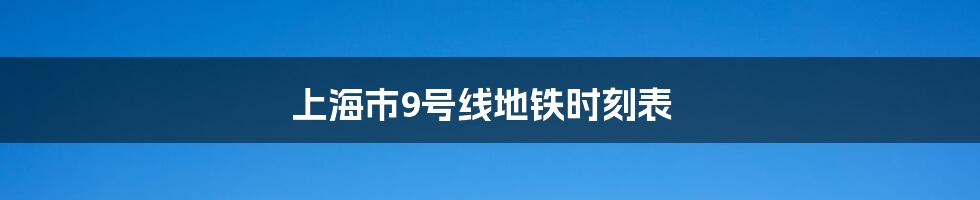 上海市9号线地铁时刻表